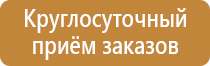 Круглосуточный приём заказов